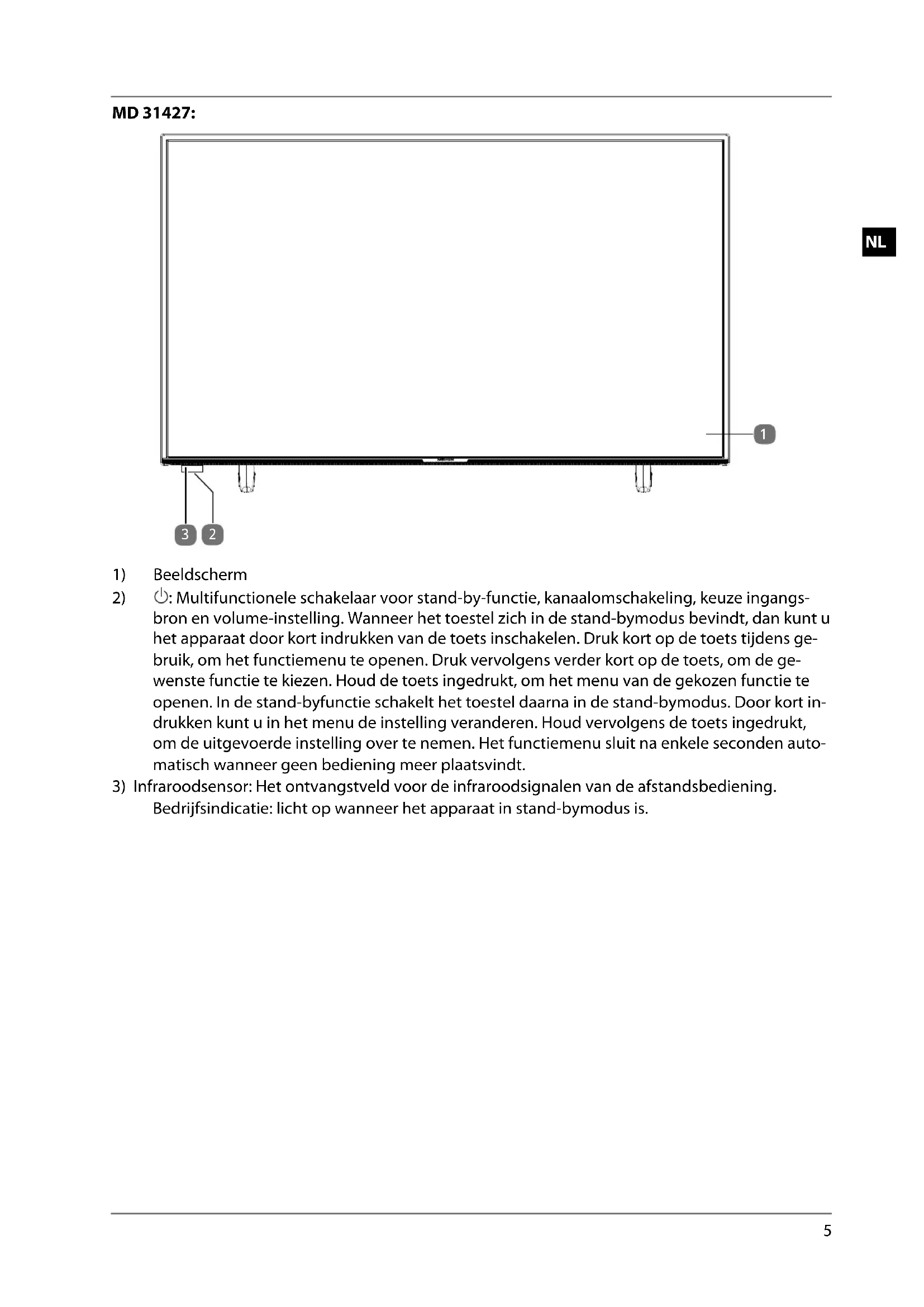 MD 31427:

NL

1

3 2

1) Beeldscherm

2) ⏻: Multifunctionele schakelaar voor stand-by-functie, kanaalomschakeling, keuze ingangsbron en volume-instelling. Wanneer het toestel zich in de stand-bymodus bevindt, dan kunt u het apparaat door kort indrukken van de toets inschakelen. Druk kort op de toets tijdens gebruik, om het functiemenu te openen. Druk vervolgens verder kort op de toets, om de gewenste functie te kiezen. Houd de toets ingedrukt, om het menu van de gekozen functie te openen. In de stand-byfunctie schakelt het toestel daarna in de stand-bymodus. Door kort indrukken kunt u in het menu de instelling veranderen. Houd vervolgens de toets ingedrukt, om de uitgevoerde instelling over te nemen. Het functiemenu sluit na enkele seconden automatisch wanneer geen bediening meer plaatsvindt.

3) Infraroodsensor: Het ontvangstveld voor de infraroodsignalen van de afstandsbediening. Bedrijfsindicatie: licht op wanneer het apparaat in stand-bymodus is.

5